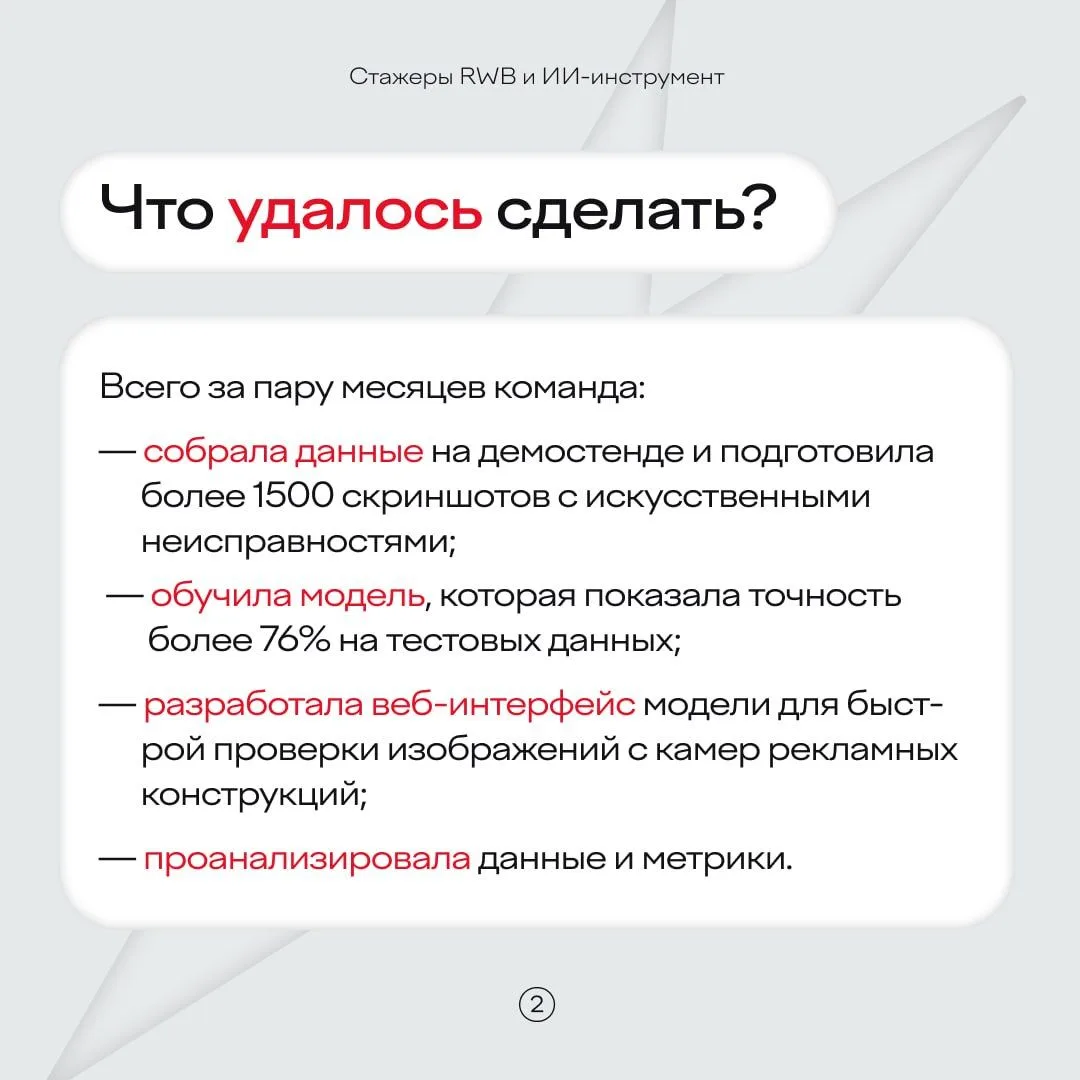 Стажеры RWB и ИИ-инструмент

Что удалось сделать?

Всего за пару месяцев команда:

— собрала данные на демостенде и подготовила более 1500 скриншотов с искусственными неисправностями;

— обучила модель, которая показала точность более 76% на тестовых данных;

— разработала веб-интерфейс модели для быстрой проверки изображений с камер рекламных конструкций;

— проанализировала данные и метрики.

2